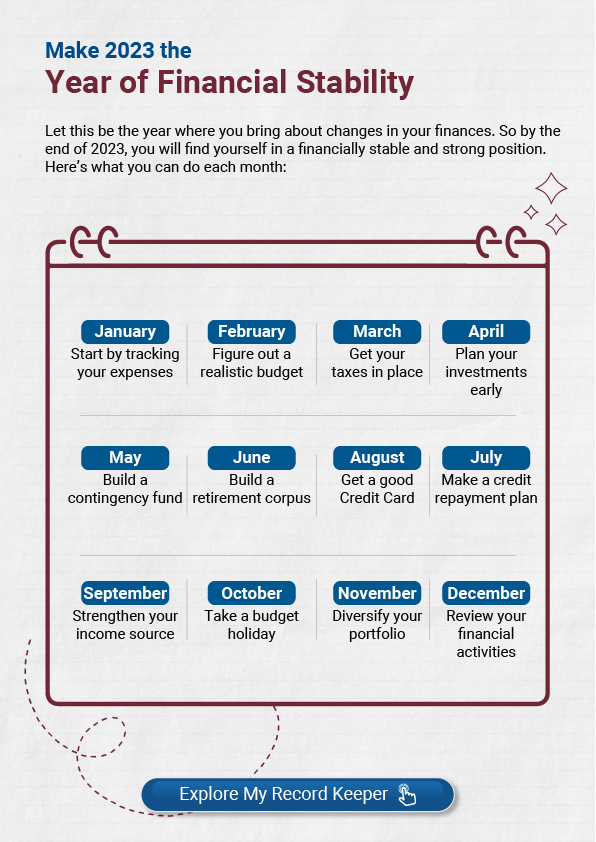 Make 2023 the
Year of Financial Stability

Let this be the year where you bring about changes in your finances. So by the end of 2023, you will find yourself in a financially stable and strong position. Here's what you can do each month:

January
Start by tracking your expenses

February
Figure out a realistic budget

March
Get your taxes in place

April
Plan your investments early

May
Build a contingency fund

June
Build a retirement corpus

August
Get a good Credit Card

July
Make a credit repayment plan

September
Strengthen your income source

October
Take a budget holiday

November
Diversify your portfolio

December
Review your financial activities

Explore My Record Keeper